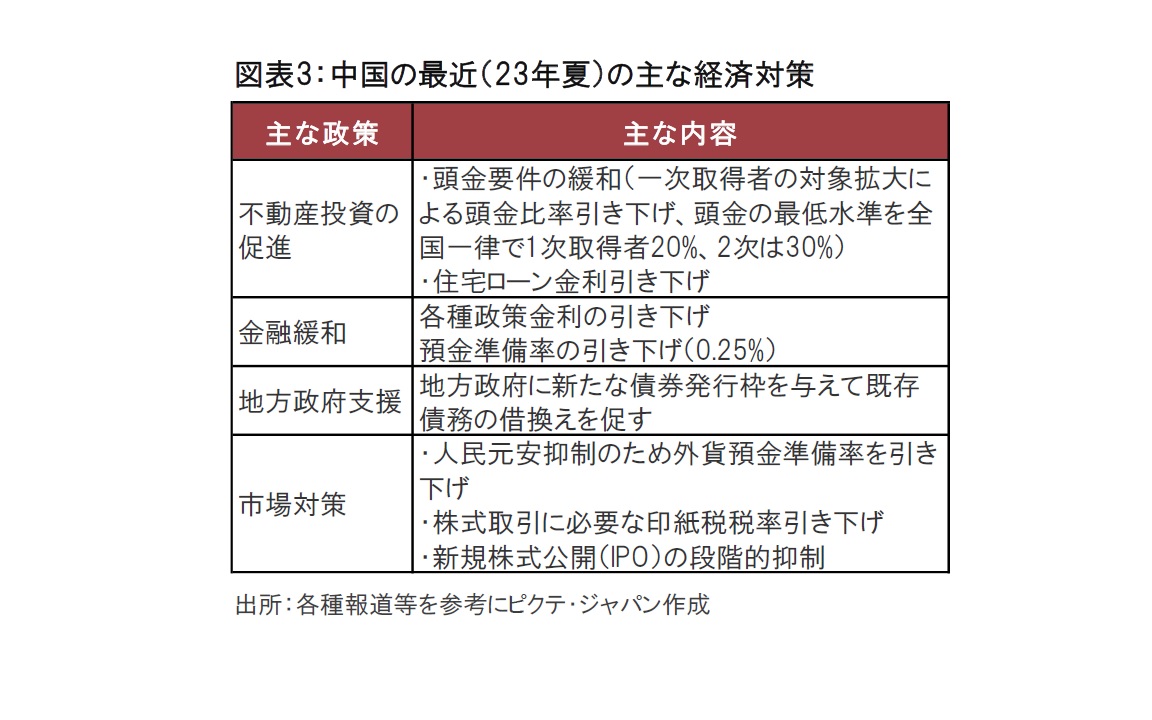 図表3:中国の最近(23年夏)の主な経済対策

| 主な政策 | 主な内容 |
|---|---|
| 不動産投資の促進 | ・頭金要件の緩和(一次取得者の対象拡大による頭金比率引き下げ、頭金の最低水準を全国一律で1次取得者20%、2次は30%) ・住宅ローン金利引き下げ |
| 金融緩和 | 各種政策金利の引き下げ 預金準備率の引き下げ(0.25%) |
| 地方政府支援 | 地方政府に新たな債券発行枠を与えて既存債務の借換えを促す |
| 市場対策 | ・人民元安抑制のため外貨預金準備率を引き下げ ・株式取引に必要な印紙税税率引き下げ ・新規株式公開(IPO)の段階的抑制 |

出所:各種報道等を参考にピクテ・ジャパン作成